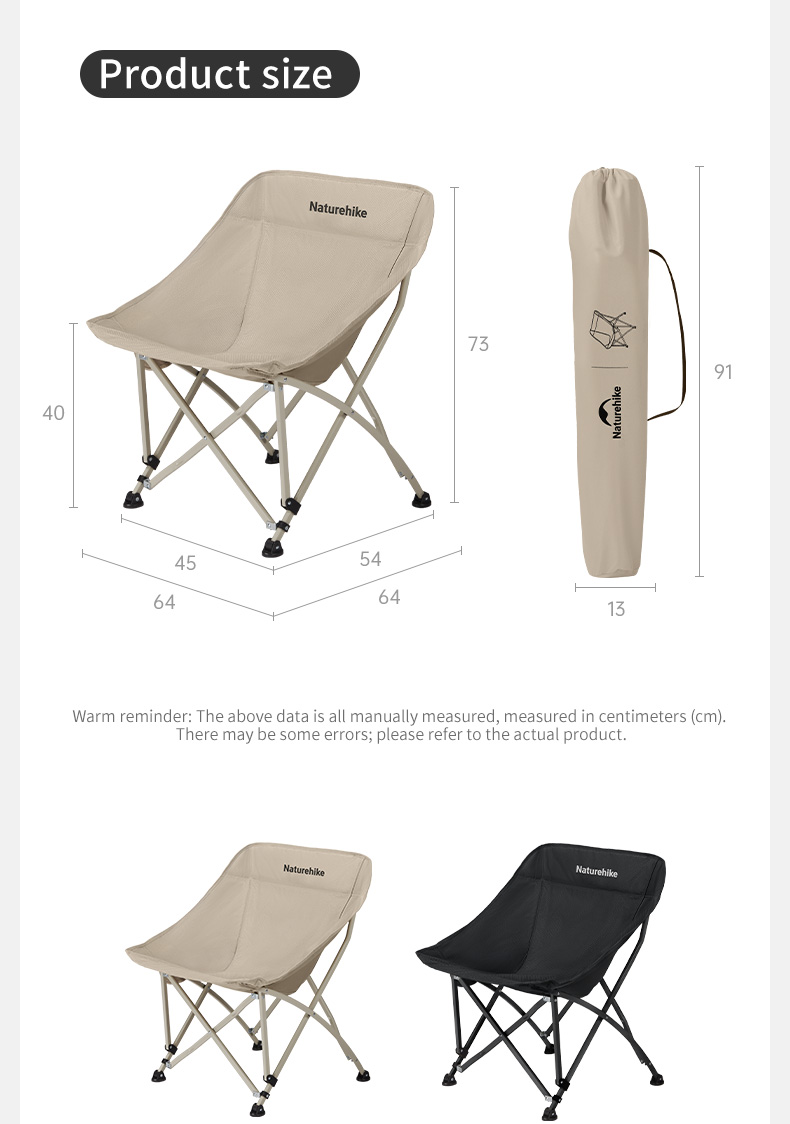 Product size

Naturehike

73

40

45

54

64

64

Naturehike

91

13

Warm reminder: The above data is all manually measured, measured in centimeters (cm). There may be some errors; please refer to the actual product.

Naturehike

Naturehike